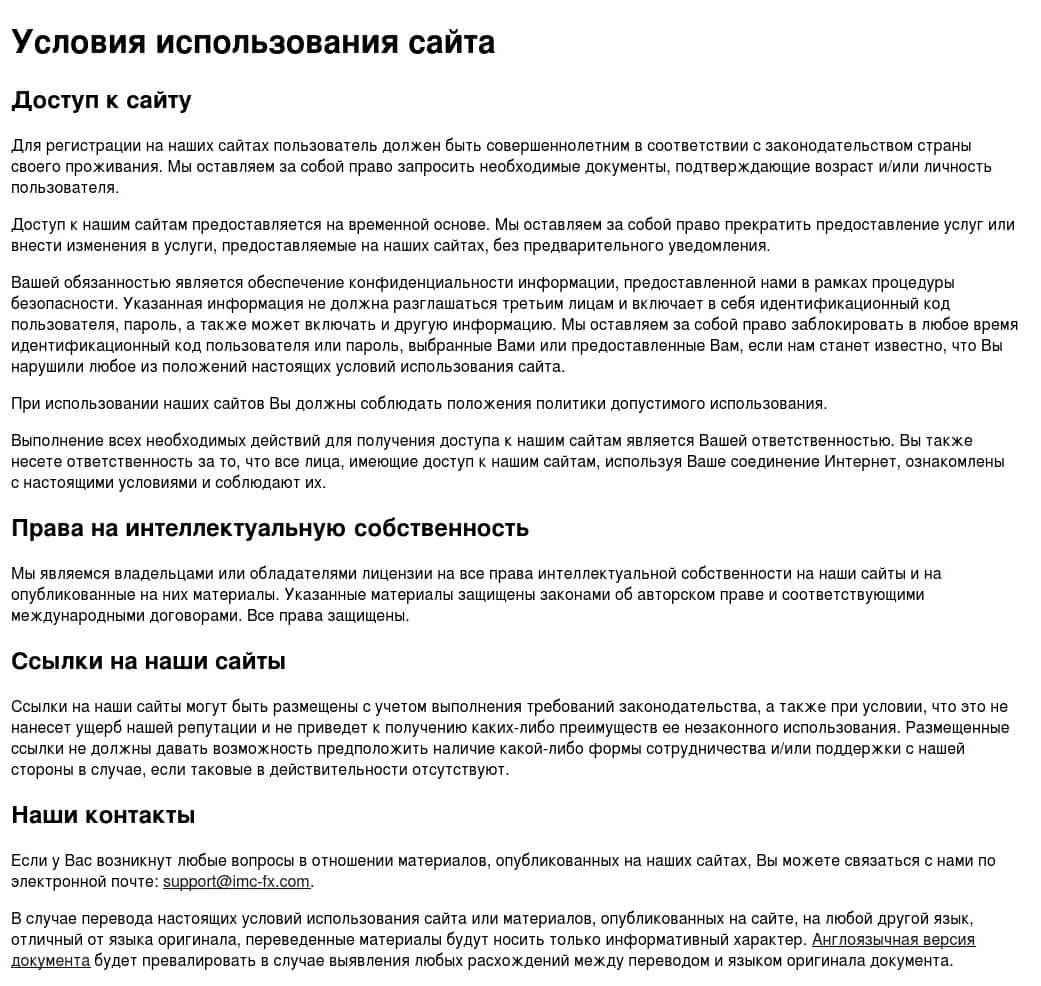 Условия использования сайта

Доступ к сайту

Для регистрации на наших сайтах пользователь должен быть совершеннолетним в соответствии с законодательством страны своего проживания. Мы оставляем за собой право запросить необходимые документы, подтверждающие возраст и/или личность пользователя.

Доступ к нашим сайтам предоставляется на временной основе. Мы оставляем за собой право прекратить предоставление услуг или внести изменения в услуги, предоставляемые на наших сайтах, без предварительного уведомления.

Вашей обязанностью является обеспечение конфиденциальности информации, предоставленной нами в рамках процедуры безопасности. Указанная информация не должна разглашаться третьим лицам и включает в себя идентификационный код пользователя, пароль, а также может включать и другую информацию. Мы оставляем за собой право заблокировать в любое время идентификационный код пользователя или пароль, выбранные Вами или предоставленные Вам, если нам станет известно, что Вы нарушили любое из положений настоящих условий использования сайта.

При использовании наших сайтов Вы должны соблюдать положения политики допустимого использования.

Выполнение всех необходимых действий для получения доступа к нашим сайтам является Вашей ответственностью. Вы также несете ответственность за то, что все лица, имеющие доступ к нашим сайтам, используя Ваше соединение Интернет, ознакомлены с настоящими условиями и соблюдают их.

Права на интеллектуальную собственность

Мы являемся владельцами или обладателями лицензии на все права интеллектуальной собственности на наши сайты и на опубликованные на них материалы. Указанные материалы защищены законами об авторском праве и соответствующими международными договорами. Все права защищены.

Ссылки на наши сайты

Ссылки на наши сайты могут быть размещены с учетом выполнения требований законодательства, а также при условии, что это не нанесет ущерб нашей репутации и не приведет к получению каких-либо преимуществ ее незаконного использования. Размещенные ссылки не должны давать возможность предположить наличие какой-либо формы сотрудничества и/или поддержки с нашей стороны в случае, если таковые в действительности отсутствуют.

Наши контакты

Если у Вас возникнут любые вопросы в отношении материалов, опубликованных на наших сайтах, Вы можете связаться с нами по электронной почте: support@imc-fx.com.

В случае перевода настоящих условий использования сайта или материалов, опубликованных на сайте, на любой другой язык, отличный от языка оригинала, переведенные материалы будут носить только информативный характер. Англоязычная версия документа будет превалировать в случае выявления любых расхождений между переводом и языком оригинала документа.